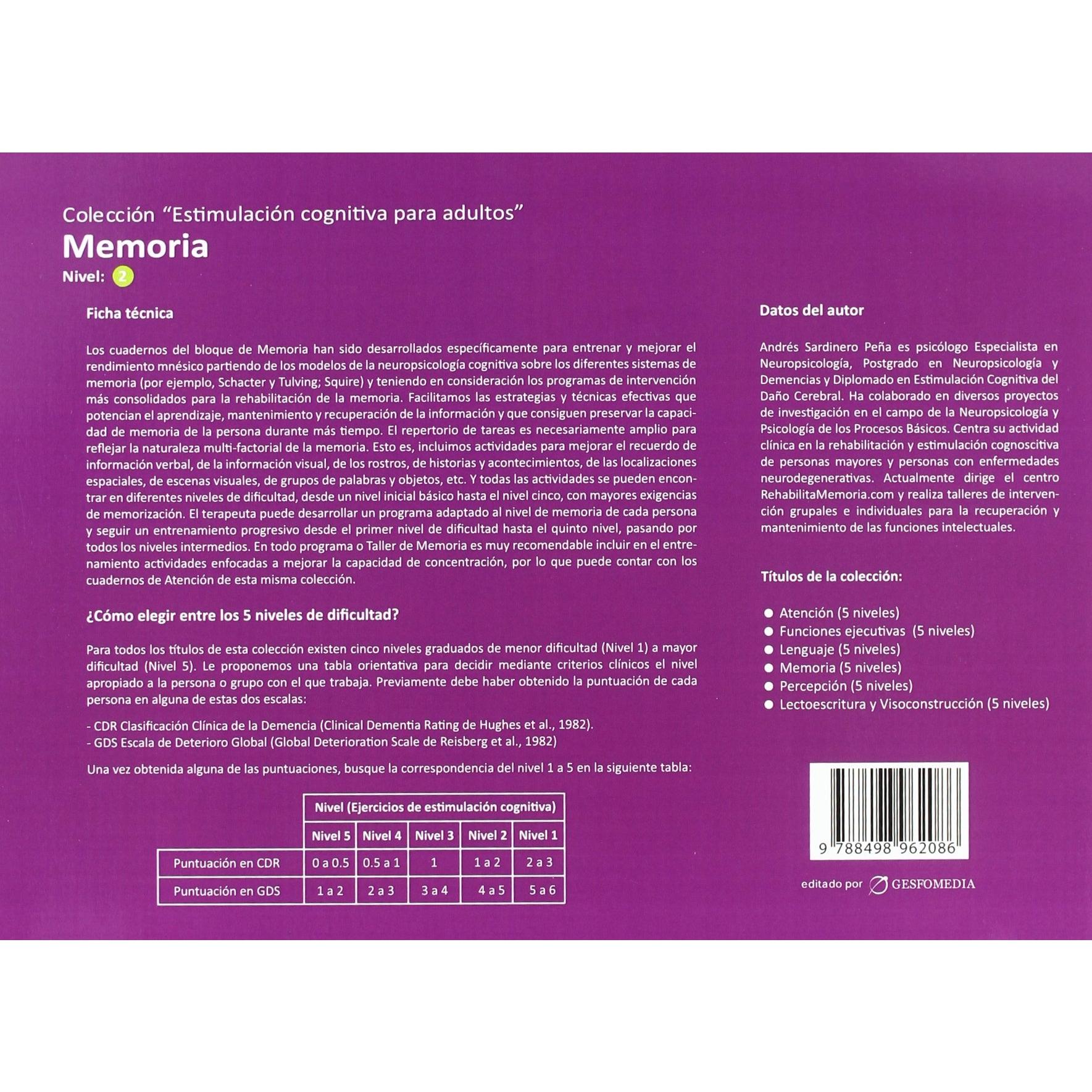 Colección "Estimulación cognitiva para adultos"

Memoria

Nivel: 2

Ficha técnica

Los cuadernos del bloque de Memoria han sido desarrollados específicamente para entrenar y mejorar el rendimiento mnésico partiendo de los modelos de la neuropsicología cognitiva sobre los diferentes sistemas de memoria (por ejemplo, Schacter y Tulving; Squire) y teniendo en consideración los programas de intervención más consolidados para la rehabilitación de la memoria. Facilitamos las estrategias y técnicas efectivas que potencian el aprendizaje, mantenimiento y recuperación de la información y que consiguen preservar la capacidad de memoria de la persona durante más tiempo. El repertorio de tareas es necesariamente amplio para reflejar la naturaleza multi-factorial de la memoria. Esto es, incluimos actividades para mejorar el recuerdo de información verbal, de la información visual, de los rostros, de historias y acontecimientos, de las localizaciones espaciales, de escenas visuales, de grupos de palabras y objetos, etc. Y todas las actividades se pueden encontrar en diferentes niveles de dificultad, desde un nivel inicial básico hasta el nivel cinco, con mayores exigencias de memorización. El terapeuta puede desarrollar un programa adaptado al nivel de memoria de cada persona y seguir un entrenamiento progresivo desde el primer nivel de dificultad hasta el quinto nivel, pasando por todos los niveles intermedios. En todo programa o Taller de Memoria es muy recomendable incluir en el entrenamiento actividades enfocadas a mejorar la capacidad de concentración, por lo que puede contar con los cuadernos de Atención de esta misma colección.

¿Cómo elegir entre los 5 niveles de dificultad?

Para todos los títulos de esta colección existen cinco niveles graduados de menor dificultad (Nivel 1) a mayor dificultad (Nivel 5). Le proponemos una tabla orientativa para decidir mediante criterios clínicos el nivel apropiado a la persona o grupo con el que trabaja. Previamente debe haber obtenido la puntuación de cada persona en alguna de estas dos escalas:

- CDR Clasificación Clínica de la Demencia (Clinical Dementia Rating de Hughes et al., 1982).
- GDS Escala de Deterioro Global (Global Deterioration Scale de Reisberg et al., 1982)

Una vez obtenida alguna de las puntuaciones, busque la correspondencia del nivel 1 a 5 en la siguiente tabla:

| | Nivel (Ejercicios de estimulación cognitiva) | | | | |
|---|---|---|---|---|---|
| | Nivel 5 | Nivel 4 | Nivel 3 | Nivel 2 | Nivel 1 |
| Puntuación en CDR | 0 a 0.5 | 0.5 a 1 | 1 | 1 a 2 | 2 a 3 |
| Puntuación en GDS | 1 a 2 | 2 a 3 | 3 a 4 | 4 a 5 | 5 a 6 |

Datos del autor

Andrés Sardinero Peña es psicólogo Especialista en Neuropsicología, Postgrado en Neuropsicología y Demencias y Diplomado en Estimulación Cognitiva del Daño Cerebral. Ha colaborado en diversos proyectos de investigación en el campo de la Neuropsicología y Psicología de los Procesos Básicos. Centra su actividad clínica en la rehabilitación y estimulación cognoscitiva de personas mayores y personas con enfermedades neurodegenerativas. Actualmente dirige el centro RehabilitaMemoria.com y realiza talleres de intervención grupales e individuales para la recuperación y mantenimiento de las funciones intelectuales.

Títulos de la colección:

• Atención (5 niveles)
• Funciones ejecutivas (5 niveles)
• Lenguaje (5 niveles)
• Memoria (5 niveles)
• Percepción (5 niveles)
• Lectoescritura y Visoconstrucción (5 niveles)

9 788498 962086

editado por GESFOMEDIA